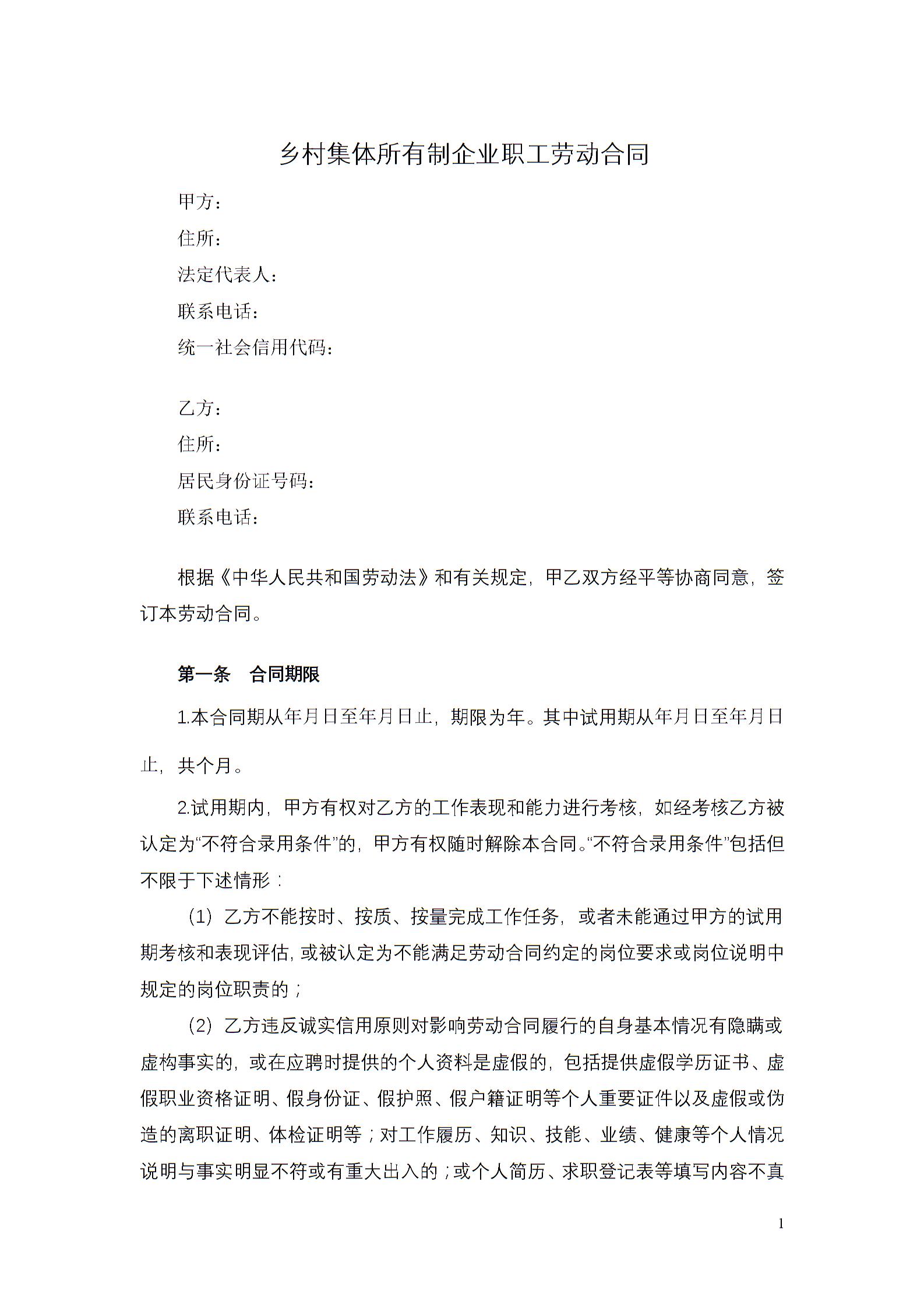 乡村集体所有制企业职工劳动合同

甲方：
住所：
法定代表人：
联系电话：
统一社会信用代码：

乙方：
住所：
居民身份证号码：
联系电话：

根据《中华人民共和国劳动法》和有关规定，甲乙双方经平等协商同意，签订本劳动合同。

第一条 合同期限

1.本合同期从年月日至年月日止，期限为年。其中试用期从年月日至年月日止，共个月。

2.试用期内，甲方有权对乙方的工作表现和能力进行考核，如经考核乙方被认定为“不符合录用条件”的，甲方有权随时解除本合同。“不符合录用条件”包括但不限于下述情形：

（1）乙方不能按时、按质、按量完成工作任务，或者未能通过甲方的试用期考核和表现评估，或被认定为不能满足劳动合同约定的岗位要求或岗位说明中规定的岗位职责的；

（2）乙方违反诚实信用原则对影响劳动合同履行的自身基本情况有隐瞒或虚构事实的，或在应聘时提供的个人资料是虚假的，包括提供虚假学历证书、虚假职业资格证明、假身份证、假护照、假户籍证明等个人重要证件以及虚假或伪造的离职证明、体检证明等；对工作履历、知识、技能、业绩、健康等个人情况说明与事实明显不符或有重大出入的；或个人简历、求职登记表等填写内容不真

1